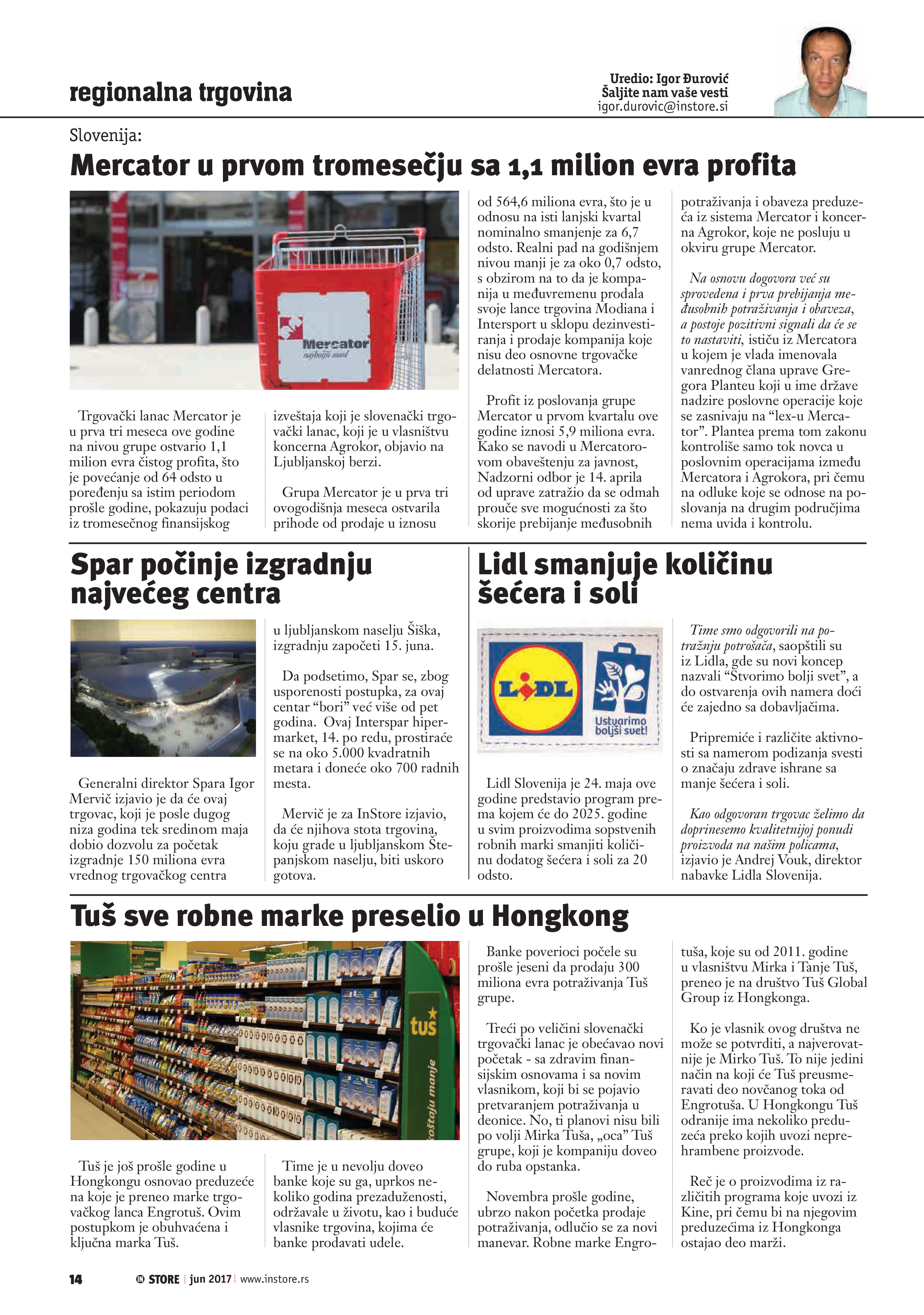 regionalna trgovina

Uredio: Igor Đurović
Šaljite nam vaše vesti
igor.durovic@instore.si

Slovenija:
Mercator u prvom tromesečju sa 1,1 milion evra profita

Mercator
najboljši sosed

Trgovački lanac Mercator je u prva tri meseca ove godine na nivou grupe ostvario 1,1 milion evra čistog profita, što je povećanje od 64 odsto u poređenju sa istim periodom prošle godine, pokazuju podaci iz tromesečnog finansijskog izveštaja koji je slovenački trgovački lanac, koji je u vlasništvu koncerna Agrokor, objavio na Ljubljanskoj berzi.

Grupa Mercator je u prva tri ovogodišnja meseca ostvarila prihode od prodaje u iznosu od 564,6 miliona evra, što je u odnosu na isti lanjski kvartal nominalno smanjenje za 6,7 odsto. Realni pad na godišnjem nivou manji je za oko 0,7 odsto, s obzirom na to da je kompanija u međuvremenu prodala svoje lance trgovina Modiana i Intersport u sklopu dezinvestiranja i prodaje kompanija koje nisu deo osnovne trgovačke delatnosti Mercatora.

Profit iz poslovanja grupe Mercator u prvom kvartalu ove godine iznosi 5,9 miliona evra. Kako se navodi u Mercatorovom obaveštenju za javnost, Nadzorni odbor je 14. aprila od uprave zatražio da se odmah prouče sve mogućnosti za što skorije prebijanje međusobnih potraživanja i obaveza preduzeća iz sistema Mercator i koncerna Agrokor, koje ne posluju u okviru grupe Mercator.

Na osnovu dogovora već su sprovedena i prva prebijanja međusobnih potraživanja i obaveza, a postoje pozitivni signali da će se to nastaviti, ističu iz Mercatora u kojem je vlada imenovala vanrednog člana uprave Gregora Planteu koji u ime države nadzire poslovne operacije koje se zasnivaju na “lex-u Mercator”. Plantea prema tom zakonu kontroliše samo tok novca u poslovnim operacijama između Mercatora i Agrokora, pri čemu na odluke koje se odnose na poslovanja na drugim područjima nema uvida i kontrolu.

Spar počinje izgradnju najvećeg centra

Generalni direktor Spara Igor Mervič izjavio je da će ovaj trgovac, koji je posle dugog niza godina tek sredinom maja dobio dozvolu za početak izgradnje 150 miliona evra vrednog trgovačkog centra u ljubljanskom naselju Šiška, izgradnju započeti 15. juna.

Da podsetimo, Spar se, zbog usporenosti postupka, za ovaj centar “bori” već više od pet godina. Ovaj Interspar hipermarket, 14. po redu, prostiraće se na oko 5.000 kvadratnih metara i doneće oko 700 radnih mesta.

Mervič je za InStore izjavio, da će njihova stota trgovina, koju grade u ljubljanskom Štepanjskom naselju, biti uskoro gotova.

Lidl smanjuje količinu šećera i soli

LIDL
Ustvarimo boljši svet!

Lidl Slovenija je 24. maja ove godine predstavio program prema kojem će do 2025. godine u svim proizvodima sopstvenih robnih marki smanjiti količinu dodatog šećera i soli za 20 odsto.

Time smo odgovorili na potražnju potrošača, saopštili su iz Lidla, gde su novi koncep nazvali “Stvorimo bolji svet”, a do ostvarenja ovih namera doći će zajedno sa dobavljačima.

Pripremiće i različite aktivnosti sa namerom podizanja svesti o značaju zdrave ishrane sa manje šećera i soli.

Kao odgovoran trgovac želimo da doprinesemo kvalitetnijoj ponudi proizvoda na našim policama, izjavio je Andrej Vouk, direktor nabavke Lidla Slovenija.

Tuš sve robne marke preselio u Hongkong

tuš
koštaju manje

Tuš je još prošle godine u Hongkongu osnovao preduzeće na koje je preneo marke trgovačkog lanca Engrotuš. Ovim postupkom je obuhvaćena i ključna marka Tuš.

Time je u nevolju doveo banke koje su ga, uprkos nekoliko godina prezaduženosti, održavale u životu, kao i buduće vlasnike trgovina, kojima će banke prodavati udele.

Banke poverioci počele su prošle jeseni da prodaju 300 miliona evra potraživanja Tuš grupe.

Treći po veličini slovenački trgovački lanac je obećavao novi početak - sa zdravim finansijskim osnovama i sa novim vlasnikom, koji bi se pojavio pretvaranjem potraživanja u deonice. No, ti planovi nisu bili po volji Mirka Tuša, „oca” Tuš grupe, koji je kompaniju doveo do ruba opstanka.

Novembra prošle godine, ubrzo nakon početka prodaje potraživanja, odlučio se za novi manevar. Robne marke Engrotuša, koje su od 2011. godine u vlasništvu Mirka i Tanje Tuš, preneo je na društvo Tuš Global Group iz Hongkonga.

Ko je vlasnik ovog društva ne može se potvrditi, a najverovatnije je Mirko Tuš. To nije jedini način na koji će Tuš preusmeravati deo novčanog toka od Engrotuša. U Hongkongu Tuš odranije ima nekoliko preduzeća preko kojih uvozi neprehrambene proizvode.

Reč je o proizvodima iz različitih programa koje uvozi iz Kine, pri čemu bi na njegovim preduzećima iz Hongkonga ostajao deo marži.

14 STORE jun 2017 www.instore.rs